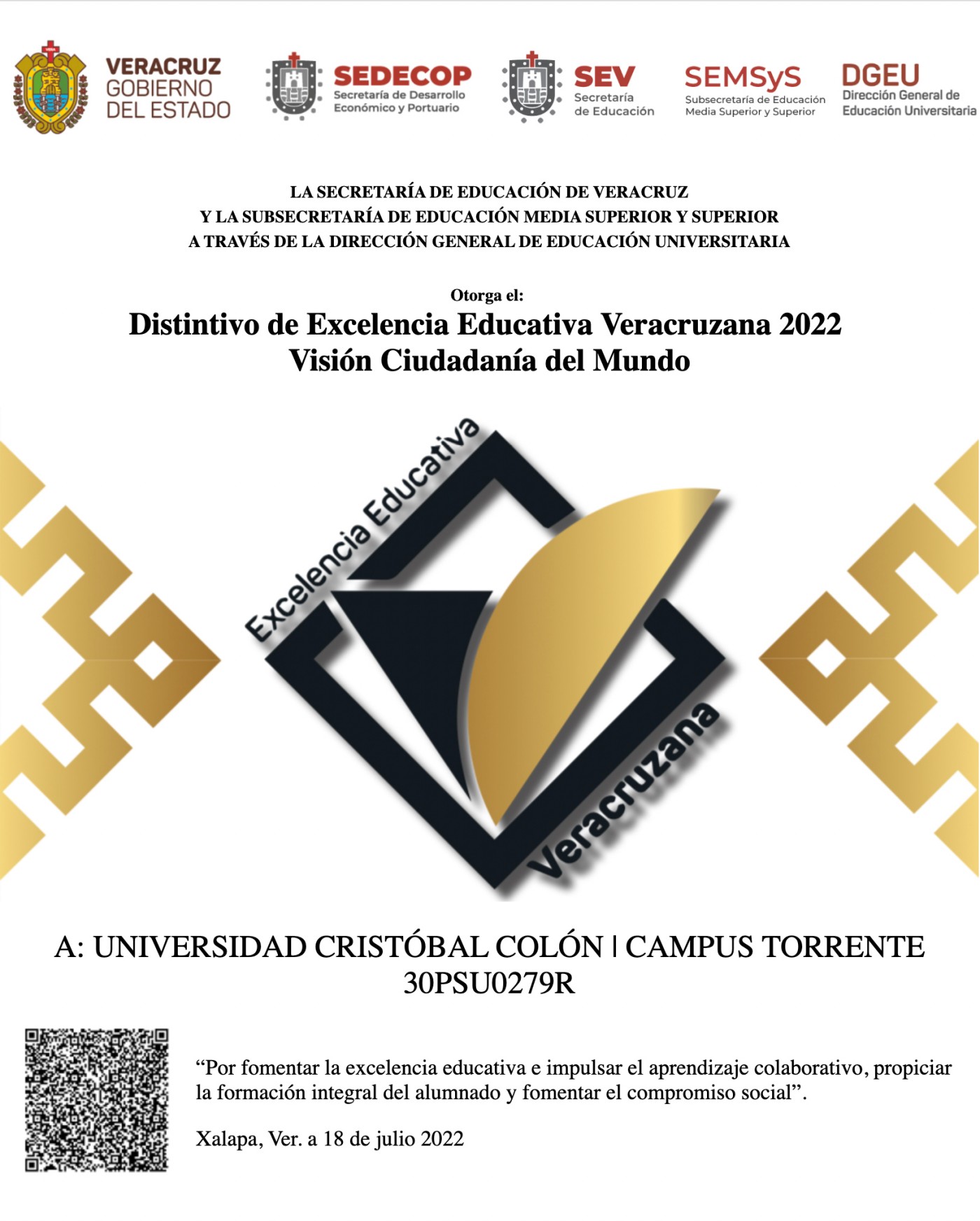 VERACRUZ
GOBIERNO
DEL ESTADO

SEDECOP
Secretaría de Desarrollo Económico y Portuario

SEV
Secretaría de Educación

SEMSyS
Subsecretaría de Educación Media Superior y Superior

DGEU
Dirección General de Educación Universitaria

LA SECRETARÍA DE EDUCACIÓN DE VERACRUZ
Y LA SUBSECRETARÍA DE EDUCACIÓN MEDIA SUPERIOR Y SUPERIOR
A TRAVÉS DE LA DIRECCIÓN GENERAL DE EDUCACIÓN UNIVERSITARIA

Otorga el:
Distintivo de Excelencia Educativa Veracruzana 2022
Visión Ciudadanía del Mundo

Excelencia Educativa
Veracruzana

A: UNIVERSIDAD CRISTÓBAL COLÓN | CAMPUS TORRENTE
30PSU0279R

“Por fomentar la excelencia educativa e impulsar el aprendizaje colaborativo, propiciar la formación integral del alumnado y fomentar el compromiso social”.

Xalapa, Ver. a 18 de julio 2022